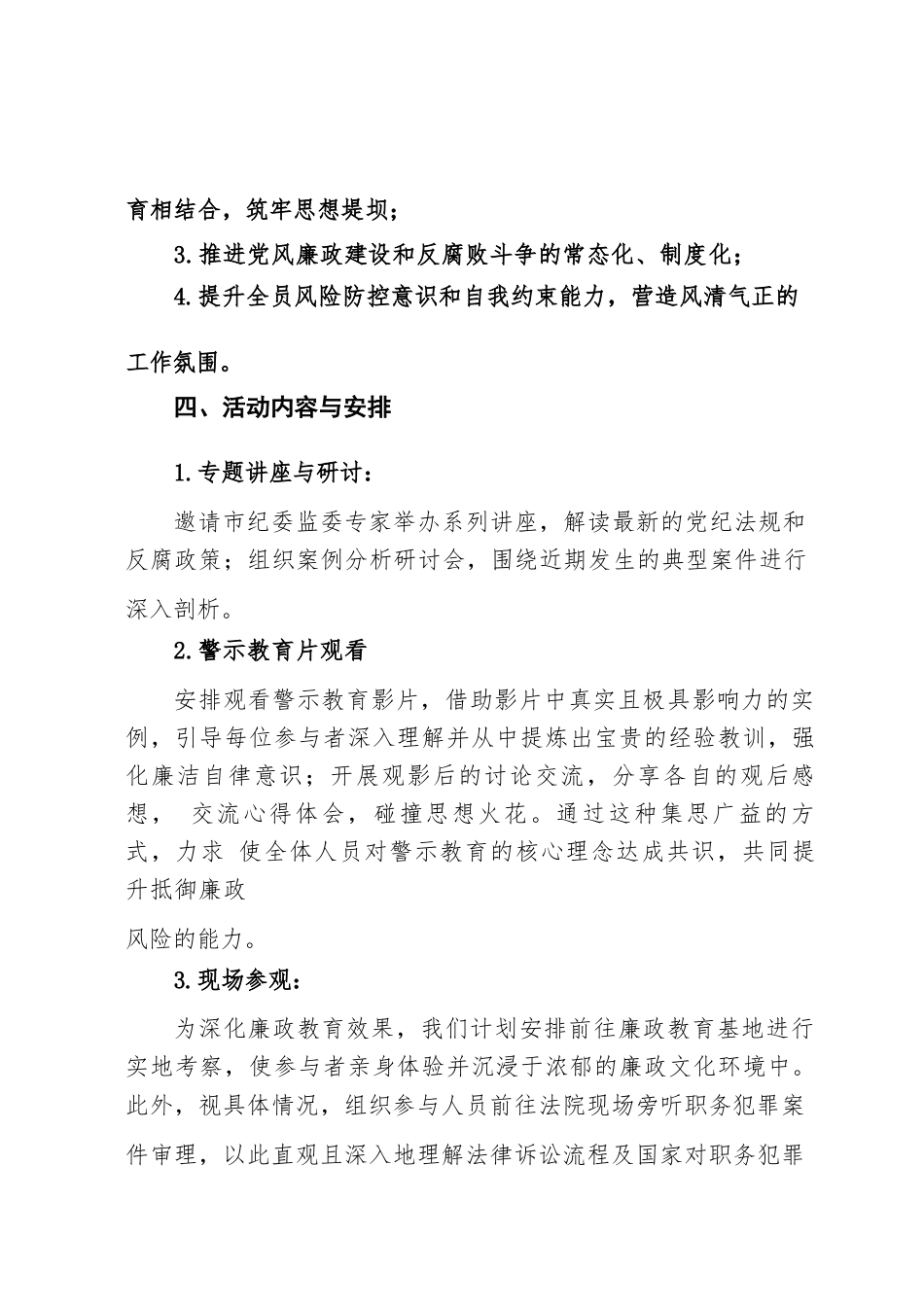 育相结合，筑牢思想堤坝；

3.推进党风廉政建设和反腐败斗争的常态化、制度化；

4.提升全员风险防控意识和自我约束能力，营造风清气正的工作氛围。

四、活动内容与安排

1.专题讲座与研讨：

邀请市纪委监委专家举办系列讲座，解读最新的党纪法规和反腐政策；组织案例分析研讨会，围绕近期发生的典型案件进行深入剖析。

2.警示教育片观看

安排观看警示教育影片，借助影片中真实且极具影响力的实例，引导每位参与者深入理解并从中提炼出宝贵的经验教训，强化廉洁自律意识；开展观影后的讨论交流，分享各自的观后感想， 交流心得体会，碰撞思想火花。通过这种集思广益的方式，力求 使全体人员对警示教育的核心理念达成共识，共同提升抵御廉政

风险的能力。

3.现场参观：

为深化廉政教育效果，我们计划安排前往廉政教育基地进行实地考察，使参与者亲身体验并沉浸于浓郁的廉政文化环境中。此外，视具体情况，组织参与人员前往法院现场旁听职务犯罪案件审理，以此直观且深入地理解法律诉讼流程及国家对职务犯罪